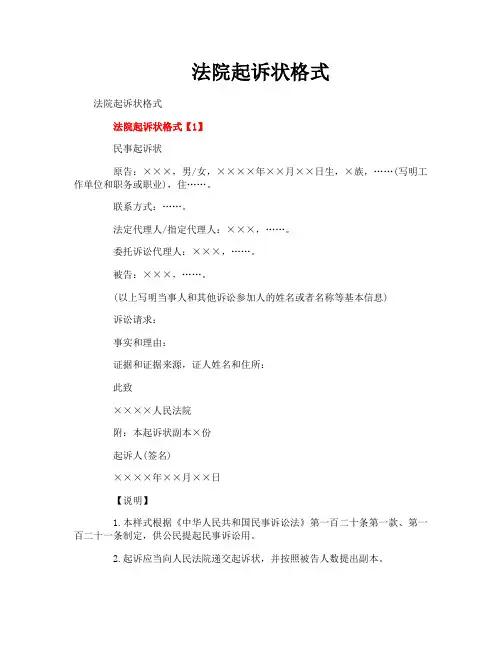 法院起诉状格式

法院起诉状格式

法院起诉状格式【1】

民事起诉状

原告：×××，男/女，××××年××月××日生，×族，……(写明工作单位和职务或职业)，住……。

联系方式：……。

法定代理人/指定代理人：×××，……。

委托诉讼代理人：×××，……。

被告：×××，……。

(以上写明当事人和其他诉讼参加人的姓名或者名称等基本信息)

诉讼请求：

事实和理由：

证据和证据来源，证人姓名和住所：

此致

××××人民法院

附：本起诉状副本×份

起诉人(签名)

××××年××月××日

【说明】

1. 本样式根据《中华人民共和国民事诉讼法》第一百二十条第一款、第一百二十一条制定，供公民提起民事诉讼用。

2. 起诉应当向人民法院递交起诉状，并按照被告人数提出副本。